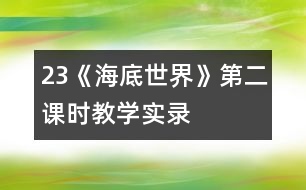 23《海底世界》第二课时教学实录